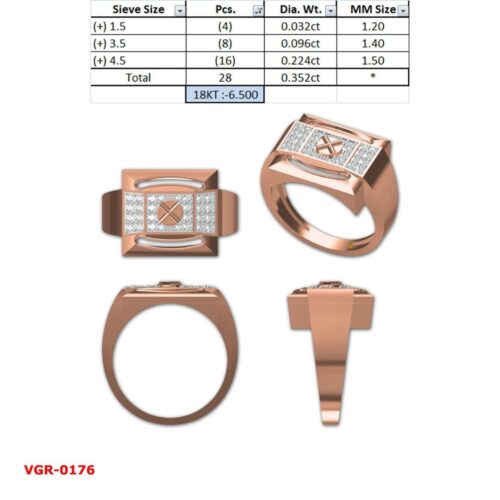 | Sieve Size | Pcs. | Dia. Wt. | MM Size |
|---|---|---|---|
| (+) 1.5 | (4) | 0.032ct | 1.20 |
| (+) 3.5 | (8) | 0.096ct | 1.40 |
| (+) 4.5 | (16) | 0.224ct | 1.50 |
| Total | 28 | 0.352ct | * |
| | 18KT :-6.500 | | |

VGR-0176